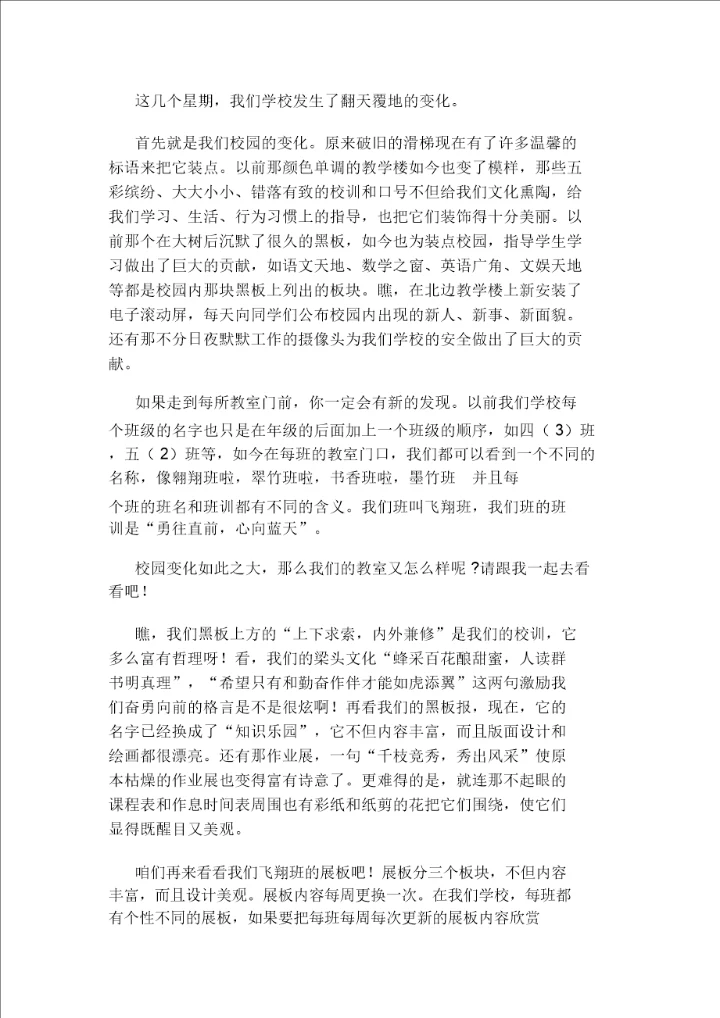 这几个星期，我们学校发生了翻天覆地的变化。

首先就是我们校园的变化。原来破旧的滑梯现在有了许多温馨的标语来把它装点。以前那颜色单调的教学楼如今也变了模样，那些五彩缤纷、大大小小、错落有致的校训和口号不但给我们文化熏陶，给我们学习、生活、行为习惯上的指导，也把它们装饰得十分美丽。以前那个在大树后沉默了很久的黑板，如今也为装点校园，指导学生学习做出了巨大的贡献，如语文天地、数学之窗、英语广角、文娱天地等都是校园内那块黑板上列出的板块。瞧，在北边教学楼上新安装了电子滚动屏，每天向同学们公布校园内出现的新人、新事、新面貌。还有那不分日夜默默工作的摄像头为我们学校的安全做出了巨大的贡献。

如果走到每所教室门前，你一定会有新的发现。以前我们学校每个班级的名字也只是在年级的后面加上一个班级的顺序，如四（3）班，五（2）班等，如今在每班的教室门口，我们都可以看到一个不同的名称，像翱翔班啦，翠竹班啦，书香班啦，墨竹班 并且每个班的班名和班训都有不同的含义。我们班叫飞翔班，我们班的班训是“勇往直前，心向蓝天”。

校园变化如此之大，那么我们的教室又怎么样呢？请跟我一起去看看吧！

瞧，我们黑板上方的“上下求索，内外兼修”是我们的校训，它多么富有哲理呀！看，我们的梁头文化“蜂采百花酿甜蜜，人读群书明真理”，“希望只有和勤奋作伴才能如虎添翼”这两句激励我们奋勇向前的格言是不是很炫啊！再看我们的黑板报，现在，它的名字已经换成了“知识乐园”，它不但内容丰富，而且版面设计和绘画都很漂亮。还有那作业展，一句“千枝竞秀，秀出风采”使原本枯燥的作业展也变得富有诗意了。更难得的是，就连那不起眼的课程表和作息时间表周围也有彩纸和纸剪的花把它们围绕，使它们显得既醒目又美观。

咱们再来看看我们飞翔班的展板吧！展板分三个板块，不但内容丰富，而且设计美观。展板内容每周更换一次。在我们学校，每班都有个性不同的展板，如果要把每班每周每次更新的展板内容欣赏